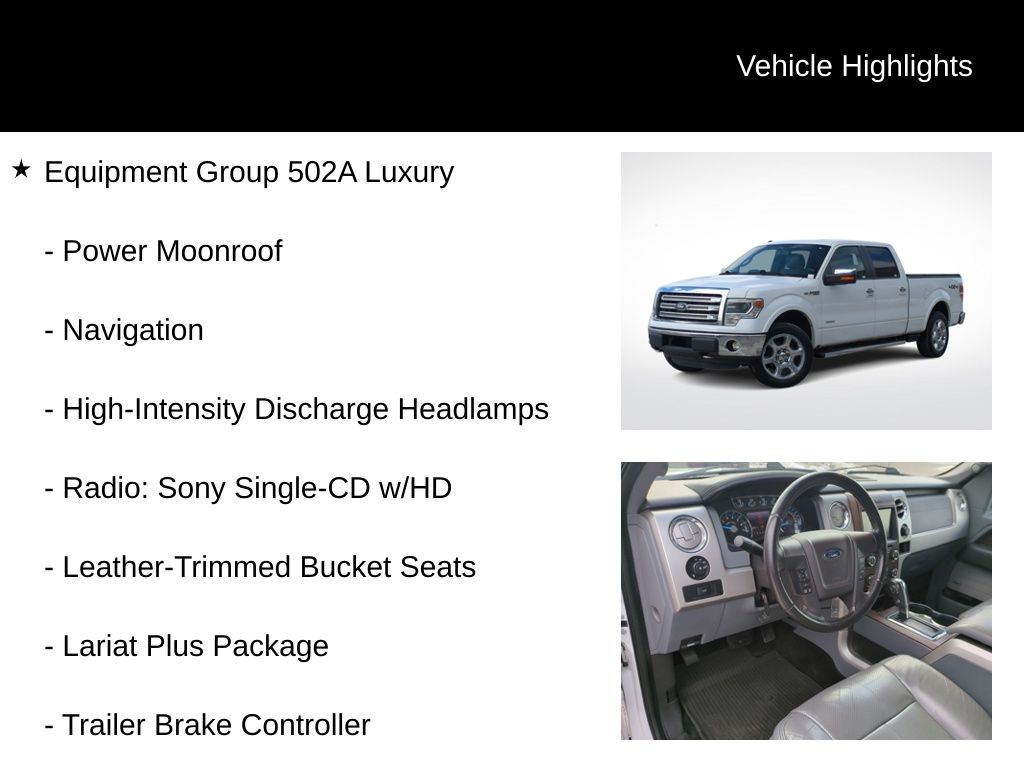 Vehicle Highlights

★ Equipment Group 502A Luxury

- Power Moonroof

- Navigation

- High-Intensity Discharge Headlamps

- Radio: Sony Single-CD w/HD

- Leather-Trimmed Bucket Seats

- Lariat Plus Package

- Trailer Brake Controller